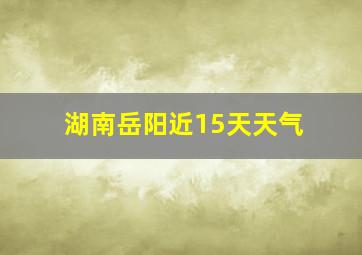 湖南岳阳近15天天气